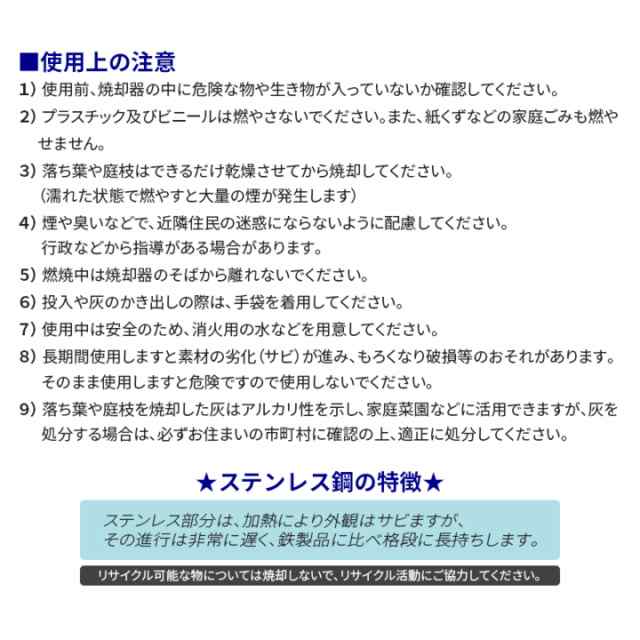 ■使用上の注意

1) 使用前、焼却器の中に危険な物や生き物が入っていないか確認してください。

2) プラスチック及びビニールは燃やさないでください。また、紙くずなどの家庭ごみも燃やせません。

3) 落ち葉や庭枝はできるだけ乾燥させてから焼却してください。
（濡れた状態で燃やすと大量の煙が発生します）

4) 煙や臭いなどで、近隣住民の迷惑にならないように配慮してください。
行政などから指導がある場合があります。

5) 燃焼中は焼却器のそばから離れないでください。

6) 投入や灰のかき出しの際は、手袋を着用してください。

7) 使用中は安全のため、消火用の水などを用意してください。

8) 長期間使用しますと素材の劣化（サビ）が進み、もろくなり破損等のおそれがあります。
そのまま使用しますと危険ですので使用しないでください。

9) 落ち葉や庭枝を焼却した灰はアルカリ性を示し、家庭菜園などに活用できますが、灰を処分する場合は、必ずお住まいの市町村に確認の上、適正に処分してください。

★ステンレス鋼の特徴★

ステンレス部分は、加熱により外観はサビますが、
その進行は非常に遅く、鉄製品に比べ格段に長持ちします。

リサイクル可能な物については焼却しないで、リサイクル活動にご協力ください。